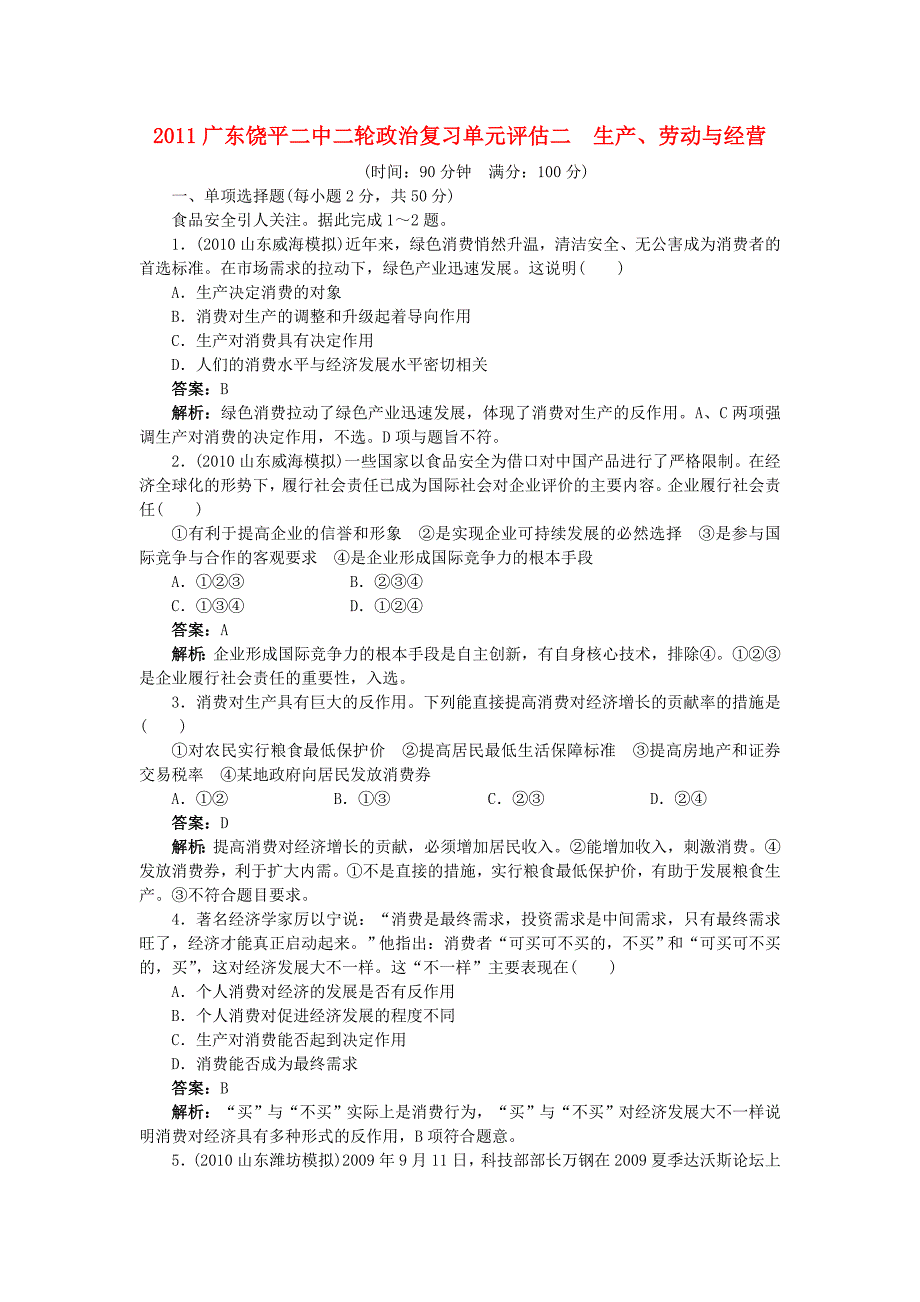 2011 广东饶平二中二轮政治复习单元评估二　生产、劳动与经营

(时间：90 分钟　满分：100 分)

一、单项选择题(每小题 2 分，共 50 分)

食品安全引人关注。据此完成 1～2 题。

1．(2010 山东威海模拟)近年来，绿色消费悄然升温，清洁安全、无公害成为消费者的首选标准。在市场需求的拉动下，绿色产业迅速发展。这说明(　　)

A．生产决定消费的对象

B．消费对生产的调整和升级起着导向作用

C．生产对消费具有决定作用

D．人们的消费水平与经济发展水平密切相关

答案：B

解析：绿色消费拉动了绿色产业迅速发展，体现了消费对生产的反作用。A、C 两项强调生产对消费的决定作用，不选。D 项与题旨不符。

2．(2010 山东威海模拟)一些国家以食品安全为借口对中国产品进行了严格限制。在经济全球化的形势下，履行社会责任已成为国际社会对企业评价的主要内容。企业履行社会责任(　　)

①有利于提高企业的信誉和形象　②是实现企业可持续发展的必然选择　③是参与国际竞争与合作的客观要求　④是企业形成国际竞争力的根本手段

A．①②③　　　　B．②③④

C．①③④　　　　D．①②④

答案：A

解析：企业形成国际竞争力的根本手段是自主创新，有自身核心技术，排除④。①②③是企业履行社会责任的重要性，入选。

3．消费对生产具有巨大的反作用。下列能直接提高消费对经济增长的贡献率的措施是(　　)

①对农民实行粮食最低保护价　②提高居民最低生活保障标准　③提高房地产和证券交易税率　④某地政府向居民发放消费券

A．①②　　　　B．①③　　　　C．②③　　　　D．②④

答案：D

解析：提高消费对经济增长的贡献，必须增加居民收入。②能增加收入，刺激消费。④发放消费券，利于扩大内需。①不是直接的措施，实行粮食最低保护价，有助于发展粮食生产。③不符合题目要求。

4．著名经济学家厉以宁说：“消费是最终需求，投资需求是中间需求，只有最终需求旺了，经济才能真正启动起来。”他指出：消费者“可买可不买的，不买”和“可买可不买的，买”，这对经济发展大不一样。这“不一样”主要表现在(　　)

A．个人消费对经济的发展是否有反作用

B．个人消费对促进经济发展的程度不同

C．生产对消费能否起到决定作用

D．消费能否成为最终需求

答案：B

解析：“买”与“不买”实际上是消费行为，“买”与“不买”对经济发展大不一样说明消费对经济具有多种形式的反作用，B 项符合题意。

5．(2010 山东潍坊模拟)2009 年 9 月 11 日，科技部部长万钢在 2009 夏季达沃斯论坛上